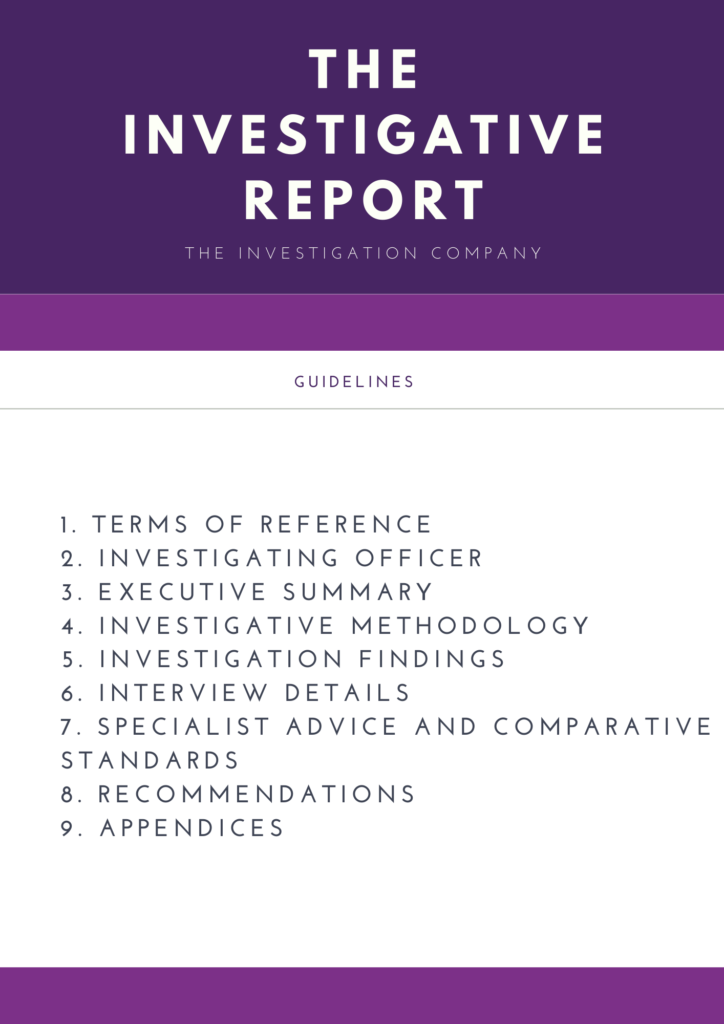 THE INVESTIGATIVE REPORT

THE INVESTIGATION COMPANY

GUIDELINES

1. TERMS OF REFERENCE
2. INVESTIGATING OFFICER
3. EXECUTIVE SUMMARY
4. INVESTIGATIVE METHODOLOGY
5. INVESTIGATION FINDINGS
6. INTERVIEW DETAILS
7. SPECIALIST ADVICE AND COMPARATIVE STANDARDS
8. RECOMMENDATIONS
9. APPENDICES